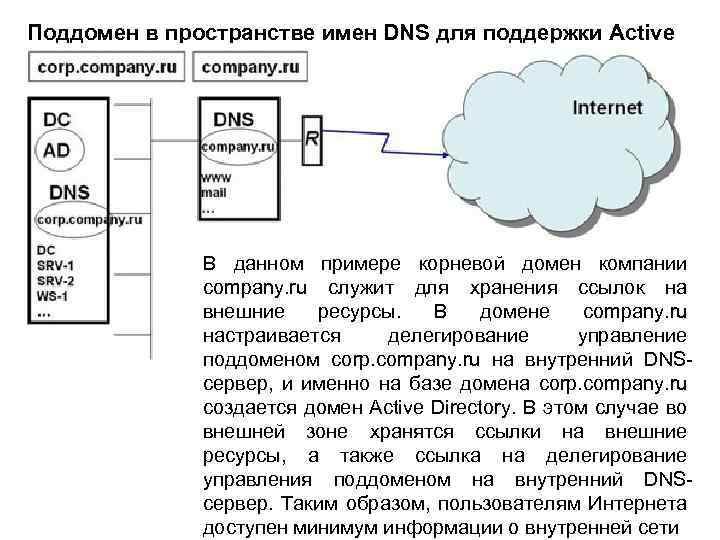 Поддомен в пространстве имен DNS для поддержки Active

corp.company.ru

company.ru

DC

AD

DNS

corp.company.ru

DC
SRV-1
SRV-2
WS-1
...

DNS

company.ru

www
mail
...

R

Internet

В данном примере корневой домен компании company.ru служит для хранения ссылок на внешние ресурсы. В домене company.ru настраивается делегирование управление поддоменом corp.company.ru на внутренний DNS-сервер, и именно на базе домена corp.company.ru создается домен Active Directory. В этом случае во внешней зоне хранятся ссылки на внешние ресурсы, а также ссылка на делегирование управления поддоменом на внутренний DNS-сервер. Таким образом, пользователям Интернета доступен минимум информации о внутренней сети